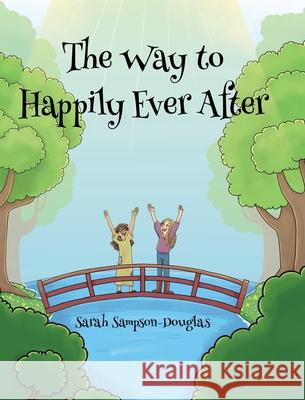 The Way to Happily Ever After

Sarah Sampson-Douglas

Kraina Książek